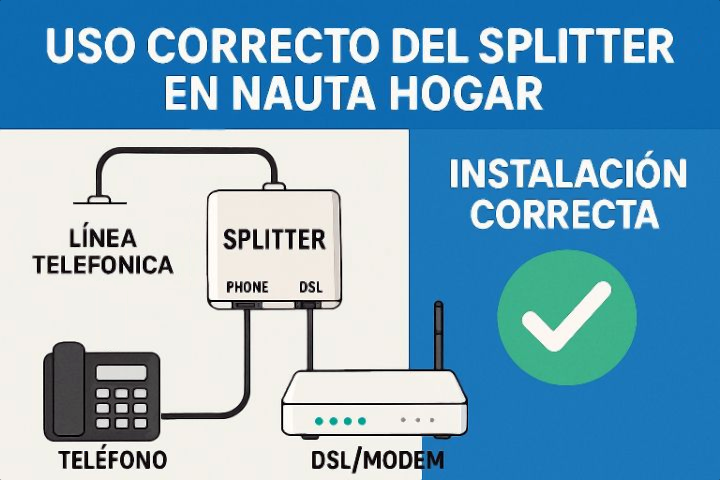 USO CORRECTO DEL SPLITTER EN NAUTA HOGAR

LÍNEA TELEFONICA

SPLITTER

PHONE

DSL

TELÉFONO

DSL/MODEM

INSTALACIÓN CORRECTA